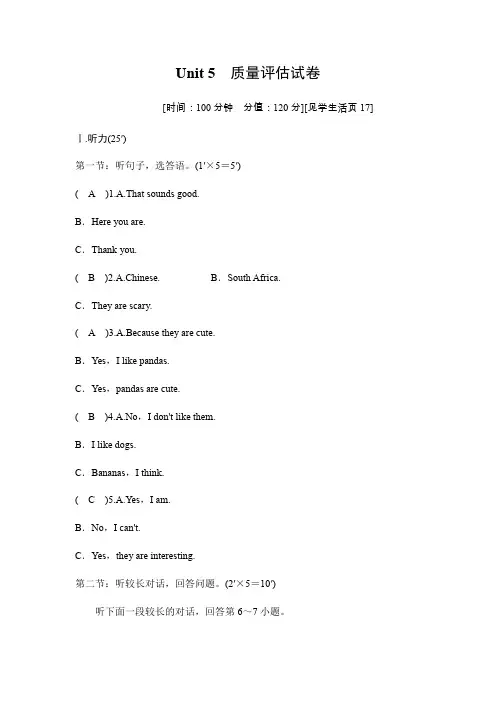 Unit 5　质量评估试卷

[时间：100 分钟　分值：120 分][见学生活页 17]

Ⅰ.听力(25′)

第一节：听句子，选答语。(1′×5＝5′)

(　A　)1.A.That sounds good.

B．Here you are.

C．Thank you.

(　B　)2.A.Chinese.　　　B．South Africa.

C．They are scary.

(　A　)3.A.Because they are cute.

B．Yes，I like pandas.

C．Yes，pandas are cute.

(　B　)4.A.No，I don't like them.

B．I like dogs.

C．Bananas，I think.

(　C　)5.A.Yes，I am.

B．No，I can't.

C．Yes，they are interesting.

第二节：听较长对话，回答问题。(2′×5＝10′)

听下面一段较长的对话，回答第 6～7 小题。